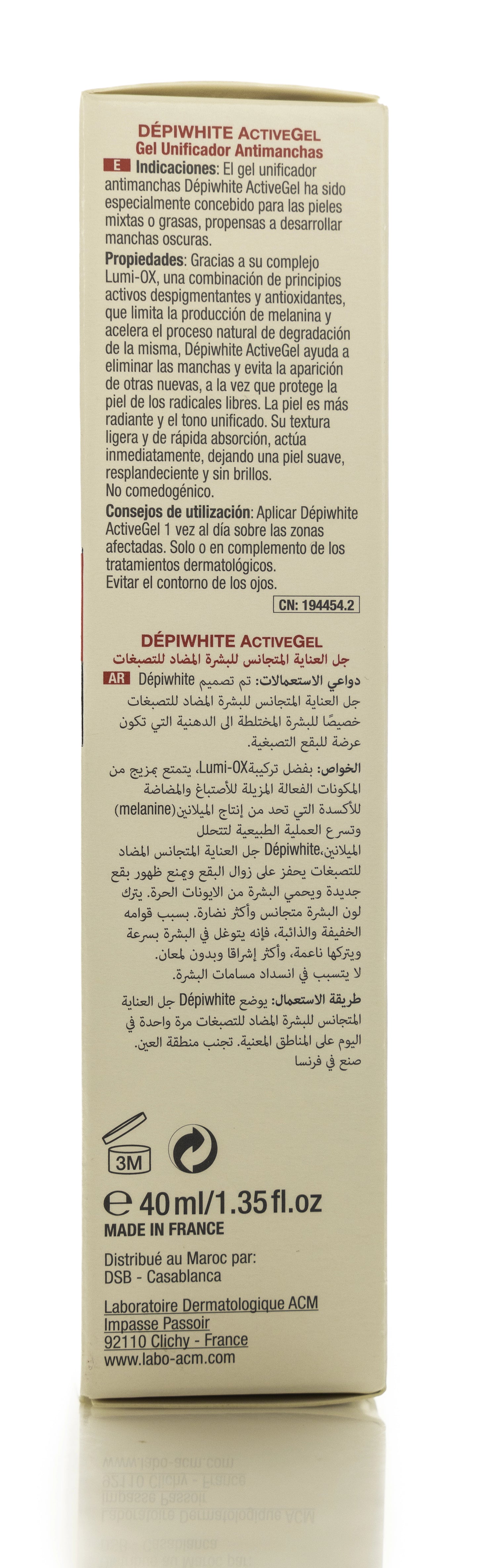 DÉPIWHITE ACTIVEGEL
Gel Unificador Antimanchas

E Indicaciones: El gel unificador antimanchas Dépiwhite ActiveGel ha sido especialmente concebido para las pieles mixtas o grasas, propensas a desarrollar manchas oscuras.

Propiedades: Gracias a su complejo Lumi-OX, una combinación de principios activos despigmentantes y antioxidantes, que limita la producción de melanina y acelera el proceso natural de degradación de la misma, Dépiwhite ActiveGel ayuda a eliminar las manchas y evita la aparición de otras nuevas, a la vez que protege la piel de los radicales libres. La piel es más radiante y el tono unificado. Su textura ligera y de rápida absorción, actúa inmediatamente, dejando una piel suave, resplandeciente y sin brillos.
No comedogénico.

Consejos de utilización: Aplicar Dépiwhite ActiveGel 1 vez al día sobre las zonas afectadas. Solo o en complemento de los tratamientos dermatológicos.
Evitar el contorno de los ojos.

CN: 194454.2

DÉPIWHITE ACTIVEGEL
جل العناية المتجانس للبشرة المضاد للتصبغات

AR دواعي الاستعمالات: تم تصميم Dépiwhite جل العناية المتجانس للبشرة المضاد للتصبغات خصيصًا للبشرة المختلطة الى الدهنية التي تكون عرضة للبقع التصبغية.

الخواص: بفضل تركيبةLumi-OX، يتمتع بمزيج من المكونات الفعالة المزيلة للأصباغ والمضاضة للأكسدة التي تحد من إنتاج الميلانين(melanine) وتسرع العملية الطبيعية لتتحلل الميلانين،Dépiwhite جل العناية المتجانس المضاد للتصبغات يحفز على زوال البقع ويمنع ظهور بقع جديدة ويحمي البشرة من الايونات الحرة. يترك لون البشرة متجانس وأكثر نضارة. بسبب قوامه الخفيفة والذائبة، فإنه يتوغل في البشرة بسرعة ويتركها ناعمة، وأكثر إشراقا وبدون لمعان.
لا يتسبب في انسداد مسامات البشرة.

طريقة الاستعمال: يوضع Dépiwhite جل العناية المتجانس للبشرة المضاد للتصبغات مرة واحدة في اليوم على المناطق المعنية. تجنب منطقة العين.
صنع في فرنسا

3M

℮ 40 ml/1.35 fl.oz
MADE IN FRANCE

Distribué au Maroc par:
DSB - Casablanca

Laboratoire Dermatologique ACM
Impasse Passoir
92110 Clichy - France
www.labo-acm.com